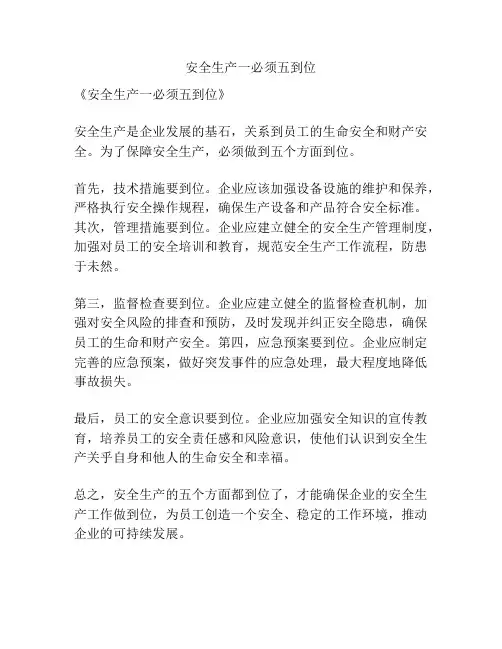 安全生产一必须五到位

《安全生产一必须五到位》

安全生产是企业发展的基石，关系到员工的生命安全和财产安全。为了保障安全生产，必须做到五个方面到位。

首先，技术措施要到位。企业应该加强设备设施的维护和保养，严格执行安全操作规程，确保生产设备和产品符合安全标准。其次，管理措施要到位。企业应建立健全的安全生产管理制度，加强对员工的安全培训和教育，规范安全生产工作流程，防患于未然。

第三，监督检查要到位。企业应建立健全的监督检查机制，加强对安全风险的排查和预防，及时发现并纠正安全隐患，确保员工的生命和财产安全。第四，应急预案要到位。企业应制定完善的应急预案，做好突发事件的应急处理，最大程度地降低事故损失。

最后，员工的安全意识要到位。企业应加强安全知识的宣传教育，培养员工的安全责任感和风险意识，使他们认识到安全生产关乎自身和他人的生命安全和幸福。

总之，安全生产的五个方面都到位了，才能确保企业的安全生产工作做到位，为员工创造一个安全、稳定的工作环境，推动企业的可持续发展。